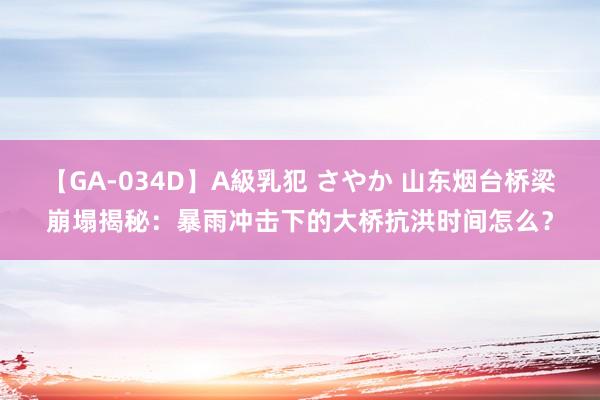 【GA-034D】A級乳犯 さやか 山东烟台桥梁崩塌揭秘：暴雨冲击下的大桥抗洪时间怎么？